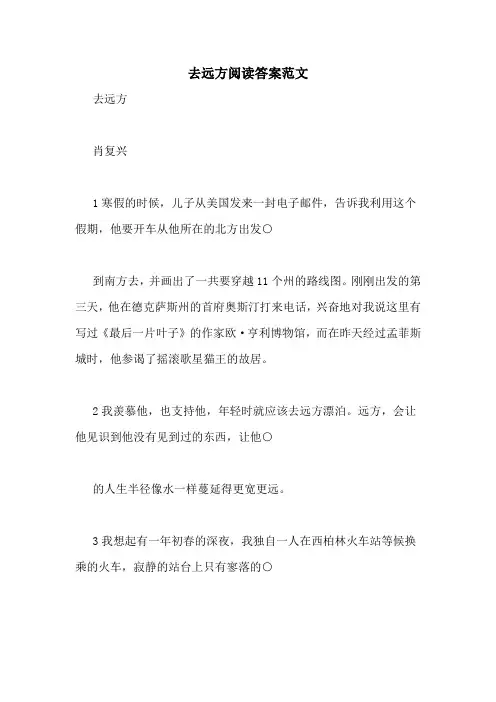 去远方阅读答案范文

去远方

肖复兴

1 寒假的时候，儿子从美国发来一封电子邮件，告诉我利用这个假期，他要开车从他所在的北方出发○

到南方去，并画出了一共要穿越 11 个州的路线图。刚刚出发的第三天，他在德克萨斯州的首府奥斯汀打来电话，兴奋地对我说这里有写过《最后一片叶子》的作家欧·亨利博物馆，而在昨天经过孟菲斯城时，他参谒了摇滚歌星猫王的故居。

2 我羡慕他，也支持他，年轻时就应该去远方漂泊。远方，会让他见识到他没有见到过的东西，让他○

的人生半径像水一样蔓延得更宽更远。

3 我想起有一年初春的深夜，我独自一人在西柏林火车站等候换乘的火车，寂静的站台上只有寥落的○